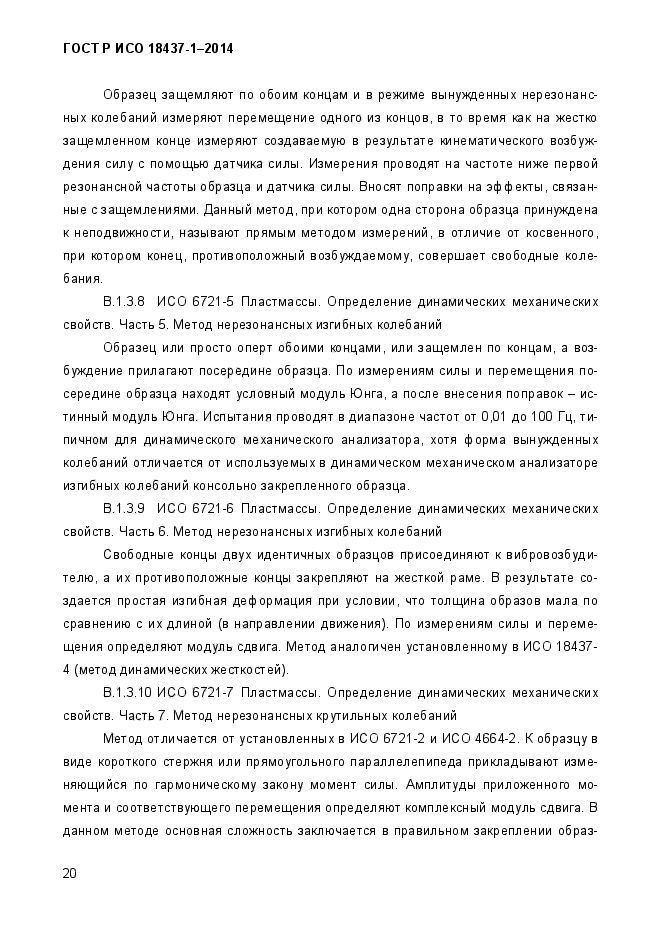 ГОСТ Р ИСО 18437-1–2014

Образец защемляют по обоим концам и в режиме вынужденных нерезонансных колебаний измеряют перемещение одного из концов, в то время как на жестко защемленном конце измеряют создаваемую в результате кинематического возбуждения силу с помощью датчика силы. Измерения проводят на частоте ниже первой резонансной частоты образца и датчика силы. Вносят поправки на эффекты, связанные с защемлениями. Данный метод, при котором одна сторона образца принуждена к неподвижности, называют прямым методом измерений, в отличие от косвенного, при котором конец, противоположный возбуждаемому, совершает свободные колебания.

В.1.3.8 ИСО 6721-5 Пластмассы. Определение динамических механических свойств. Часть 5. Метод нерезонансных изгибных колебаний

Образец или просто оперт обоими концами, или защемлен по концам, а возбуждение прилагают посередине образца. По измерениям силы и перемещения посередине образца находят условный модуль Юнга, а после внесения поправок – истинный модуль Юнга. Испытания проводят в диапазоне частот от 0,01 до 100 Гц, типичном для динамического механического анализатора, хотя форма вынужденных колебаний отличается от используемых в динамическом механическом анализаторе изгибных колебаний консольно закрепленного образца.

В.1.3.9 ИСО 6721-6 Пластмассы. Определение динамических механических свойств. Часть 6. Метод нерезонансных изгибных колебаний

Свободные концы двух идентичных образцов присоединяют к вибровозбудителю, а их противоположные концы закрепляют на жесткой раме. В результате создается простая изгибная деформация при условии, что толщина образов мала по сравнению с их длиной (в направлении движения). По измерениям силы и перемещения определяют модуль сдвига. Метод аналогичен установленному в ИСО 18437-4 (метод динамических жесткостей).

В.1.3.10 ИСО 6721-7 Пластмассы. Определение динамических механических свойств. Часть 7. Метод нерезонансных крутильных колебаний

Метод отличается от установленных в ИСО 6721-2 и ИСО 4664-2. К образцу в виде короткого стержня или прямоугольного параллелепипеда прикладывают изменяющийся по гармоническому закону момент силы. Амплитуды приложенного момента и соответствующего перемещения определяют комплексный модуль сдвига. В данном методе основная сложность заключается в правильном закреплении образ-

20